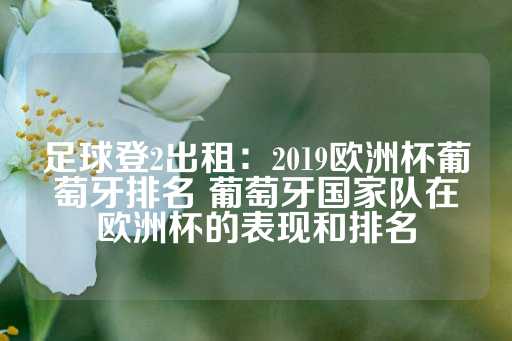 足球登2出租：2019欧洲杯葡萄牙排名 葡萄牙国家队在欧洲杯的表现和排名